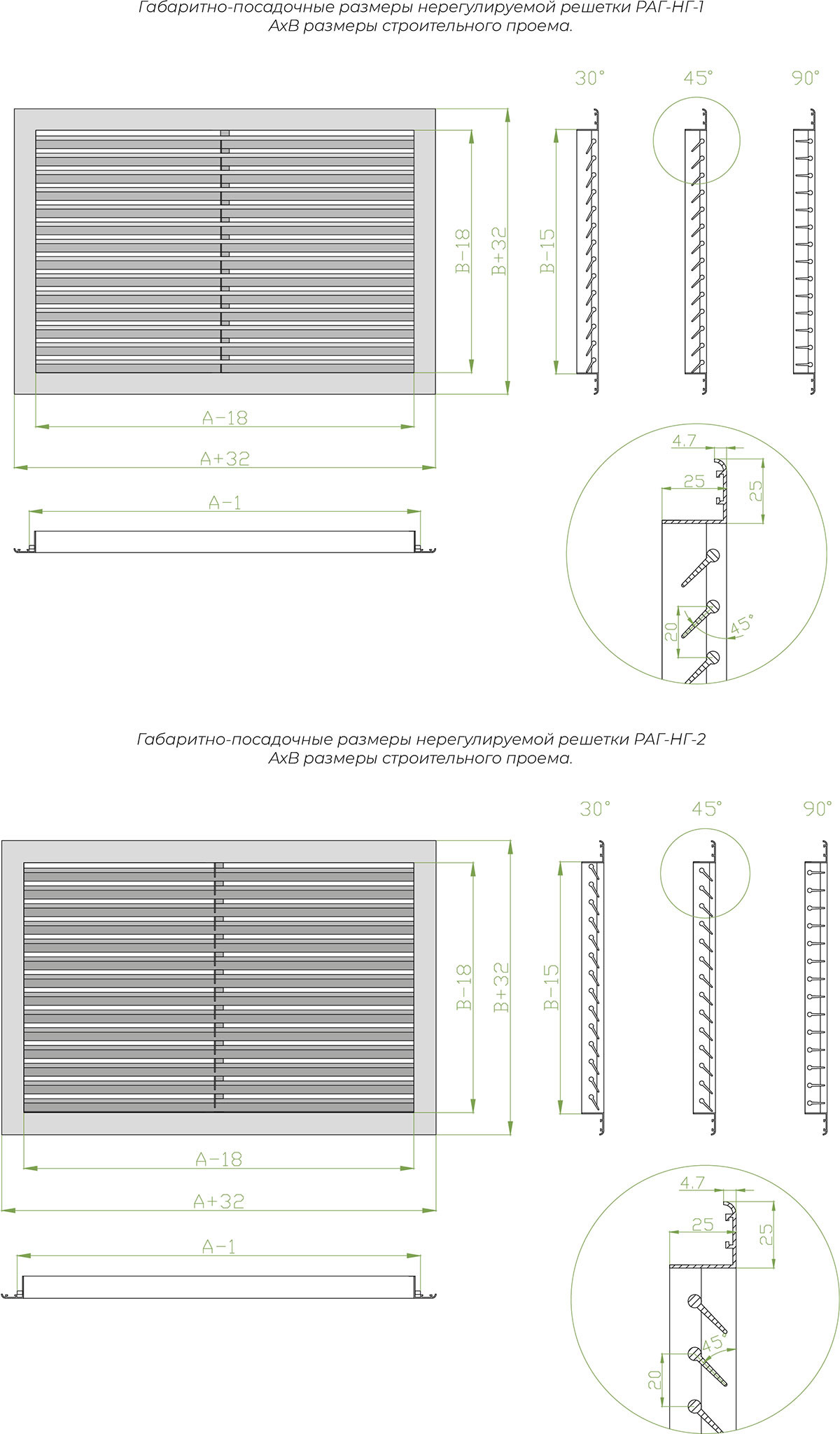 Габаритно-посадочные размеры нерегулируемой решетки РАГ-НГ-1
АхВ размеры строительного проема.

30°
45°
90°

B-18
B+32
B-15

A-18
A+32
A-1

4.7
25
25
20
45°

Габаритно-посадочные размеры нерегулируемой решетки РАГ-НГ-2
АхВ размеры строительного проема.

30°
45°
90°

B-18
B+32
B-15

A-18
A+32
A-1

4.7
25
25
45°
20